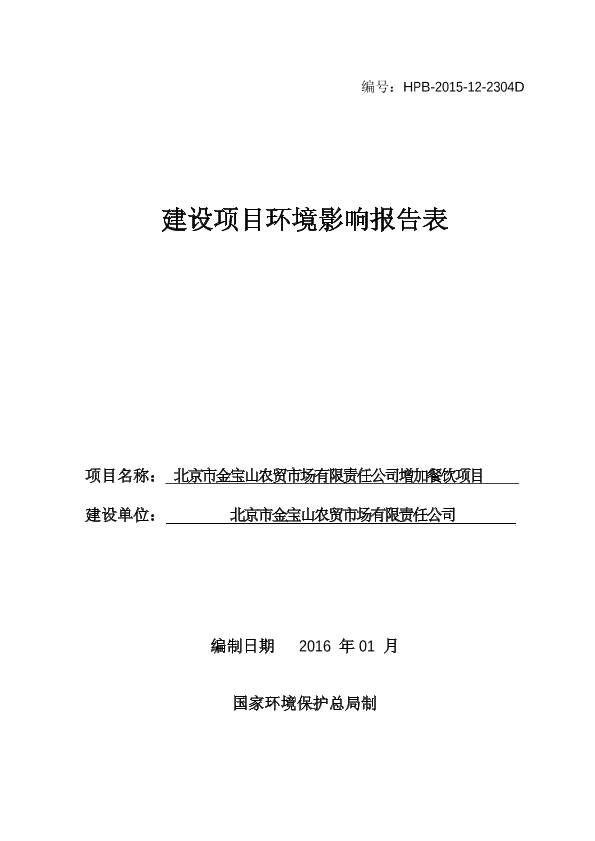 编号：HPB-2015-12-2304D

建设项目环境影响报告表

项目名称：北京市金宝山农贸市场有限责任公司增加餐饮项目

建设单位：北京市金宝山农贸市场有限责任公司

编制日期 2016 年 01 月

国家环境保护总局制